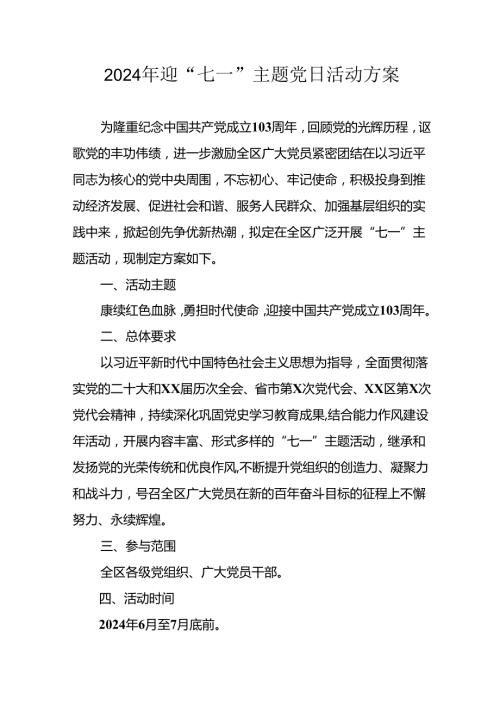 2024年迎“七一”主题党日活动方案

为隆重纪念中国共产党成立103周年，回顾党的光辉历程，讴歌党的丰功伟绩，进一步激励全区广大党员紧密团结在以习近平同志为核心的党中央周围，不忘初心、牢记使命，积极投身到推动经济发展、促进社会和谐、服务人民群众、加强基层组织的实践中来，掀起创先争优新热潮，拟定在全区广泛开展“七一”主题活动，现制定方案如下。

一、活动主题

康续红色血脉，勇担时代使命，迎接中国共产党成立103周年。

二、总体要求

以习近平新时代中国特色社会主义思想为指导，全面贯彻落实党的二十大和XX届历次全会、省市第X次党代会、XX区第X次党代会精神，持续深化巩固党史学习教育成果,结合能力作风建设年活动，开展内容丰富、形式多样的“七一”主题活动，继承和发扬党的光荣传统和优良作风,不断提升党组织的创造力、凝聚力和战斗力，号召全区广大党员在新的百年奋斗目标的征程上不懈努力、永续辉煌。

三、参与范围

全区各级党组织、广大党员干部。

四、活动时间

2024年6月至7月底前。